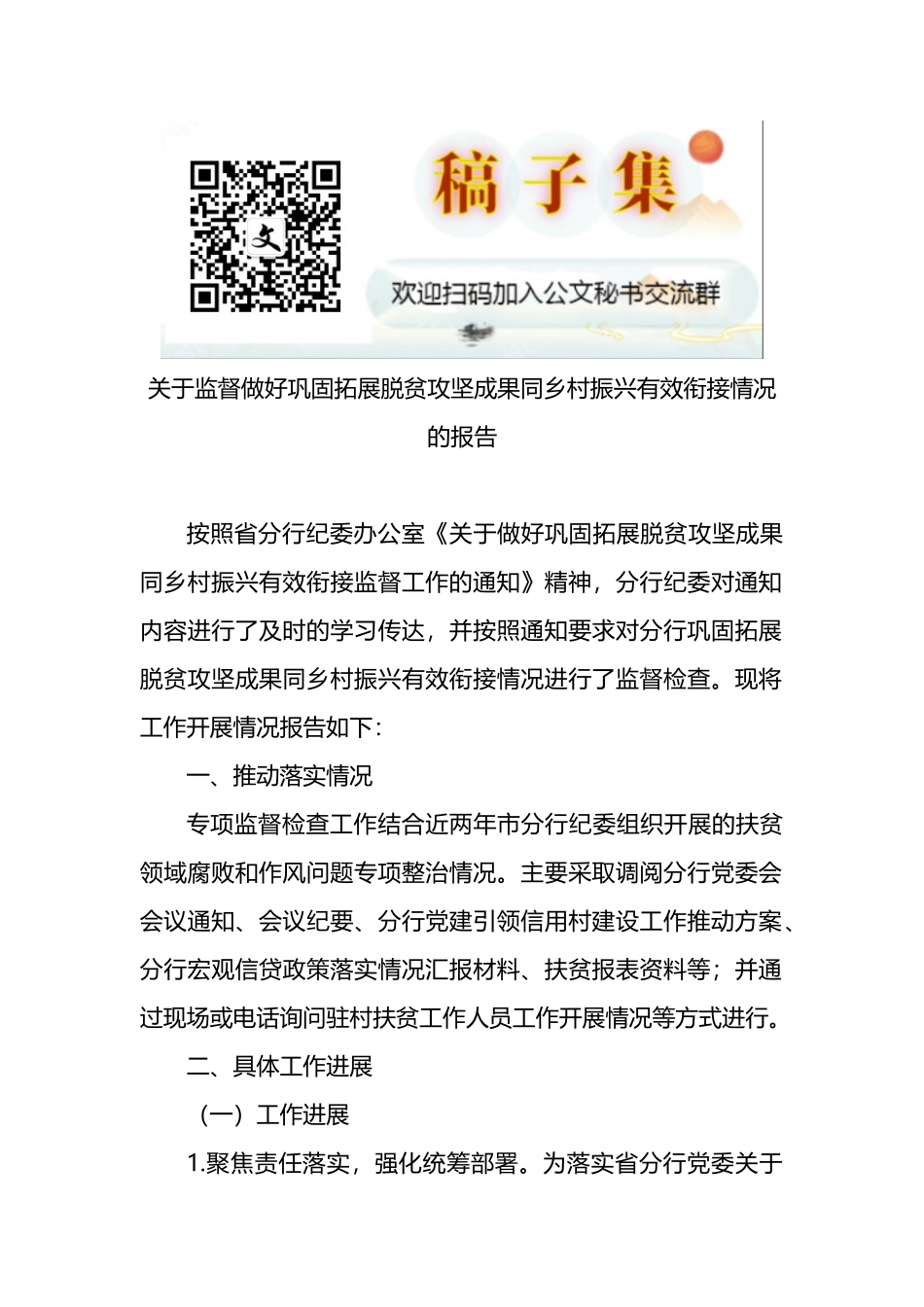 稿子集

欢迎扫码加入公文秘书交流群

关于监督做好巩固拓展脱贫攻坚成果同乡村振兴有效衔接情况的报告

按照省分行纪委办公室《关于做好巩固拓展脱贫攻坚成果同乡村振兴有效衔接监督工作的通知》精神，分行纪委对通知内容进行了及时的学习传达，并按照通知要求对分行巩固拓展脱贫攻坚成果同乡村振兴有效衔接情况进行了监督检查。现将工作开展情况报告如下：

一、推动落实情况

专项监督检查工作结合近两年市分行纪委组织开展的扶贫领域腐败和作风问题专项整治情况。主要采取调阅分行党委会会议通知、会议纪要、分行党建引领信用村建设工作推动方案、分行宏观信贷政策落实情况汇报材料、扶贫报表资料等；并通过现场或电话询问驻村扶贫工作人员工作开展情况等方式进行。

二、具体工作进展

（一）工作进展

1.聚焦责任落实，强化统筹部署。为落实省分行党委关于